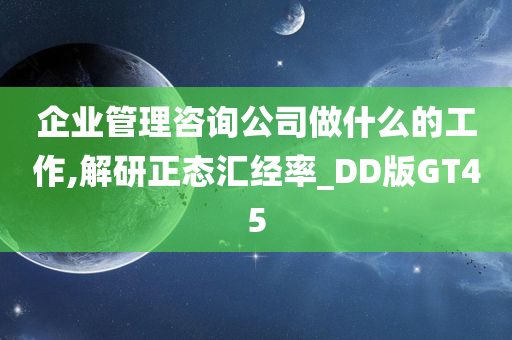 企业管理咨询公司做什么的工作,解研正态汇经率_DD版GT45